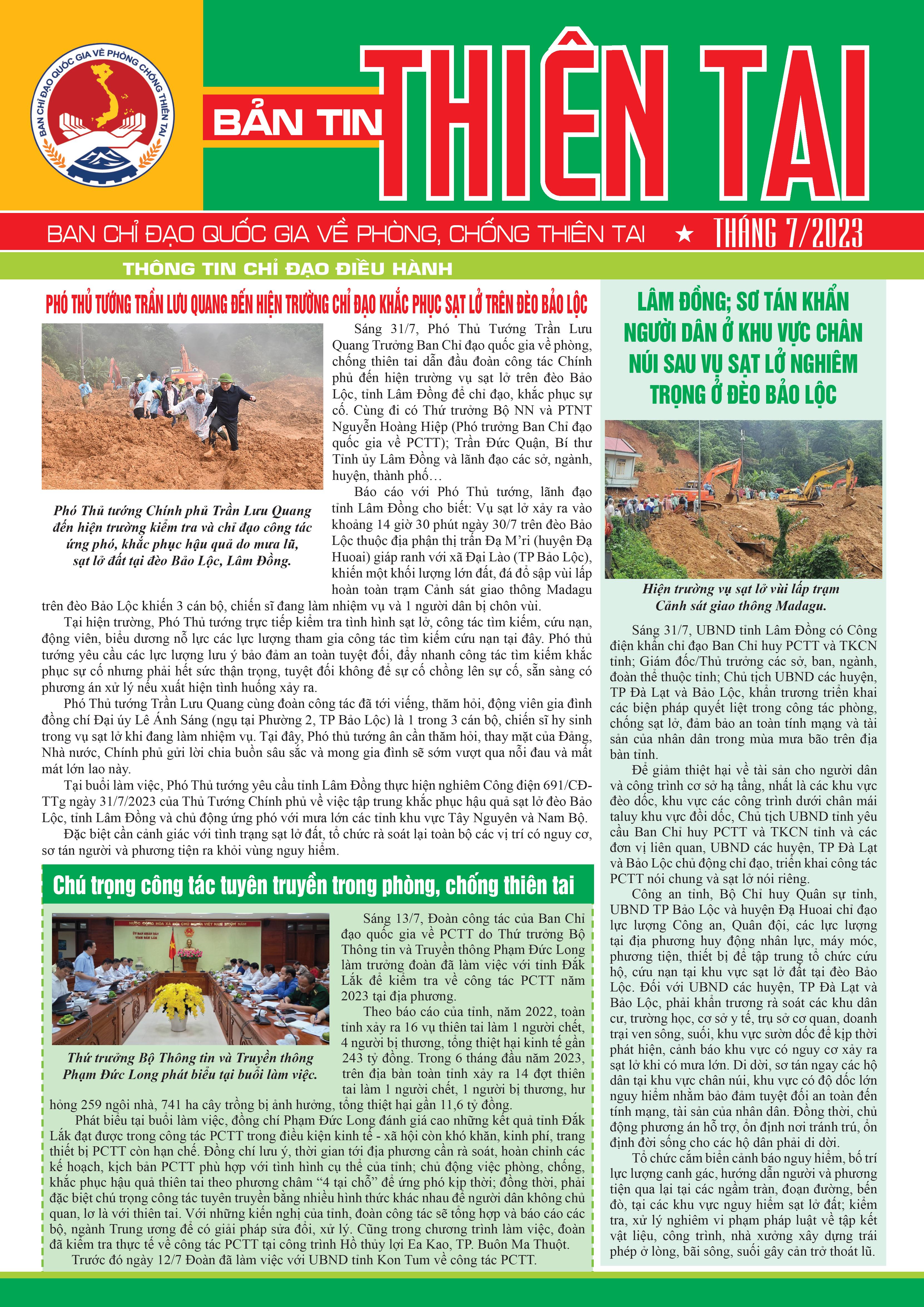 BAN CHỈ ĐẠO QUỐC GIA VỀ PHÒNG CHỐNG THIÊN TAI

BẢN TIN THIÊN TAI

BAN CHỈ ĐẠO QUỐC GIA VỀ PHÒNG, CHỐNG THIÊN TAI ★ THÁNG 7/2023

THÔNG TIN CHỈ ĐẠO ĐIỀU HÀNH

PHÓ THỦ TƯỚNG TRẦN LƯU QUANG ĐẾN HIỆN TRƯỜNG CHỈ ĐẠO KHẮC PHỤC SẠT LỞ TRÊN ĐÈO BẢO LỘC

Phó Thủ tướng Chính phủ Trần Lưu Quang đến hiện trường kiểm tra và chỉ đạo công tác ứng phó, khắc phục hậu quả do mưa lũ, sạt lở đất tại đèo Bảo Lộc, Lâm Đồng.

Sáng 31/7, Phó Thủ Tướng Trần Lưu Quang Trưởng Ban Chỉ đạo quốc gia về phòng, chống thiên tai dẫn đầu đoàn công tác Chính phủ đến hiện trường vụ sạt lở trên đèo Bảo Lộc, tỉnh Lâm Đồng để chỉ đạo, khắc phục sự cố. Cùng đi có Thứ trưởng Bộ NN và PTNT Nguyễn Hoàng Hiệp (Phó trưởng Ban Chỉ đạo quốc gia về PCTT); Trần Đức Quận, Bí thư Tỉnh ủy Lâm Đồng và lãnh đạo các sở, ngành, huyện, thành phố…

Báo cáo với Phó Thủ tướng, lãnh đạo tỉnh Lâm Đồng cho biết: Vụ sạt lở xảy ra vào khoảng 14 giờ 30 phút ngày 30/7 trên đèo Bảo Lộc thuộc địa phận thị trấn Đạ M'ri (huyện Đạ Huoai) giáp ranh với xã Đại Lào (TP Bảo Lộc), khiến một khối lượng lớn đất, đá đổ sập vùi lấp hoàn toàn trạm Cảnh sát giao thông Madagu trên đèo Bảo Lộc khiến 3 cán bộ, chiến sĩ đang làm nhiệm vụ và 1 người dân bị chôn vùi.

Tại hiện trường, Phó Thủ tướng trực tiếp kiểm tra tình hình sạt lở, công tác tìm kiếm, cứu nạn, động viên, biểu dương nỗ lực các lực lượng tham gia công tác tìm kiếm cứu nạn tại đây. Phó thủ tướng yêu cầu các lực lượng lưu ý bảo đảm an toàn tuyệt đối, đẩy nhanh công tác tìm kiếm khắc phục sự cố nhưng phải hết sức thận trọng, tuyệt đối không để sự cố chồng lên sự cố, sẵn sàng có phương án xử lý nếu xuất hiện tình huống xảy ra.

Phó Thủ tướng Trần Lưu Quang cùng đoàn công tác đã tới viếng, thăm hỏi, động viên gia đình đồng chí Đại úy Lê Ánh Sáng (ngụ tại Phường 2, TP Bảo Lộc) là 1 trong 3 cán bộ, chiến sĩ hy sinh trong vụ sạt lở khi đang làm nhiệm vụ. Tại đây, Phó thủ tướng ân cần thăm hỏi, thay mặt của Đảng, Nhà nước, Chính phủ gửi lời chia buồn sâu sắc và mong gia đình sẽ sớm vượt qua nỗi đau và mất mát lớn lao này.

Tại buổi làm việc, Phó Thủ tướng yêu cầu tỉnh Lâm Đồng thực hiện nghiêm Công điện 691/CĐ-TTg ngày 31/7/2023 của Thủ Tướng Chính phủ về việc tập trung khắc phục hậu quả sạt lở đèo Bảo Lộc, tỉnh Lâm Đồng và chủ động ứng phó với mưa lớn các tỉnh khu vực Tây Nguyên và Nam Bộ.

Đặc biệt cần cảnh giác với tình trạng sạt lở đất, tổ chức rà soát lại toàn bộ các vị trí có nguy cơ, sơ tán người và phương tiện ra khỏi vùng nguy hiểm.

Chú trọng công tác tuyên truyền trong phòng, chống thiên tai

Thứ trưởng Bộ Thông tin và Truyền thông Phạm Đức Long phát biểu tại buổi làm việc.

Sáng 13/7, Đoàn công tác của Ban Chỉ đạo quốc gia về PCTT do Thứ trưởng Bộ Thông tin và Truyền thông Phạm Đức Long làm trưởng đoàn đã làm việc với tỉnh Đắk Lắk để kiểm tra về công tác PCTT năm 2023 tại địa phương.

Theo báo cáo của tỉnh, năm 2022, toàn tỉnh xảy ra 16 vụ thiên tai làm 1 người chết, 4 người bị thương, tổng thiệt hại kinh tế gần 243 tỷ đồng. Trong 6 tháng đầu năm 2023, trên địa bàn toàn tỉnh xảy ra 14 đợt thiên tai làm 1 người chết, 1 người bị thương, hư hỏng 259 ngôi nhà, 741 ha cây trồng bị ảnh hưởng, tổng thiệt hại gần 11,6 tỷ đồng.

Phát biểu tại buổi làm việc, đồng chí Phạm Đức Long đánh giá cao những kết quả tỉnh Đắk Lắk đạt được trong công tác PCTT trong điều kiện kinh tế - xã hội còn khó khăn, kinh phí, trang thiết bị PCTT còn hạn chế. Đồng chí lưu ý, thời gian tới địa phương cần rà soát, hoàn chỉnh các kế hoạch, kịch bản PCTT phù hợp với tình hình cụ thể của tỉnh; chủ động việc phòng, chống, khắc phục hậu quả thiên tai theo phương châm "4 tại chỗ" để ứng phó kịp thời; đồng thời, phải đặc biệt chú trọng công tác tuyên truyền bằng nhiều hình thức khác nhau để người dân không chủ quan, lơ là với thiên tai. Với những kiến nghị của tỉnh, đoàn công tác sẽ tổng hợp và báo cáo các bộ, ngành Trung ương để có giải pháp sửa đổi, xử lý. Cũng trong chương trình làm việc, đoàn đã kiểm tra thực tế về công tác PCTT tại công trình Hồ thủy lợi Ea Kao, TP. Buôn Ma Thuột.

Trước đó ngày 12/7 Đoàn đã làm việc với UBND tỉnh Kon Tum về công tác PCTT.

LÂM ĐỒNG; SƠ TÁN KHẨN NGƯỜI DÂN Ở KHU VỰC CHÂN NÚI SAU VỤ SẠT LỞ NGHIÊM TRỌNG Ở ĐÈO BẢO LỘC

Hiện trường vụ sạt lở vùi lấp trạm Cảnh sát giao thông Madagu.

Sáng 31/7, UBND tỉnh Lâm Đồng có Công điện khẩn chỉ đạo Ban Chỉ huy PCTT và TKCN tỉnh; Giám đốc/Thủ trưởng các sở, ban, ngành, đoàn thể thuộc tỉnh; Chủ tịch UBND các huyện, TP Đà Lạt và Bảo Lộc, khẩn trương triển khai các biện pháp quyết liệt trong công tác phòng, chống sạt lở, đảm bảo an toàn tính mạng và tài sản của nhân dân trong mùa mưa bão trên địa bàn tỉnh.

Để giảm thiệt hại về tài sản cho người dân và công trình cơ sở hạ tầng, nhất là các khu vực đèo dốc, khu vực các công trình dưới chân mái taluy khu vực đồi dốc, Chủ tịch UBND tỉnh yêu cầu Ban Chỉ huy PCTT và TKCN tỉnh và các đơn vị liên quan, UBND các huyện, TP Đà Lạt và Bảo Lộc chủ động chỉ đạo, triển khai công tác PCTT nói chung và sạt lở nói riêng.

Công an tỉnh, Bộ Chỉ huy Quân sự tỉnh, UBND TP Bảo Lộc và huyện Đạ Huoai chỉ đạo lực lượng Công an, Quân đội, các lực lượng tại địa phương huy động nhân lực, máy móc, phương tiện, thiết bị để tập trung tổ chức cứu hộ, cứu nạn tại khu vực sạt lở đất tại đèo Bảo Lộc. Đối với UBND các huyện, TP Đà Lạt và Bảo Lộc, phải khẩn trương rà soát các khu dân cư, trường học, cơ sở y tế, trụ sở cơ quan, doanh trại ven sông, suối, khu vực sườn dốc để kịp thời phát hiện, cảnh báo khu vực có nguy cơ xảy ra sạt lở khi có mưa lớn. Di dời, sơ tán ngay các hộ dân tại khu vực chân núi, khu vực có độ dốc lớn nguy hiểm nhằm bảo đảm tuyệt đối an toàn đến tính mạng, tài sản của nhân dân. Đồng thời, chủ động phương án hỗ trợ, ổn định nơi tránh trú, ổn định đời sống cho các hộ dân phải di dời.

Tổ chức cắm biển cảnh báo nguy hiểm, bố trí lực lượng canh gác, hướng dẫn người và phương tiện qua lại tại các ngầm tràn, đoạn đường, bến đò, tại các khu vực nguy hiểm sạt lở đất; kiểm tra, xử lý nghiêm vi phạm pháp luật về tập kết vật liệu, công trình, nhà xưởng xây dựng trái phép ở lòng, bãi sông, suối gây cản trở thoát lũ.